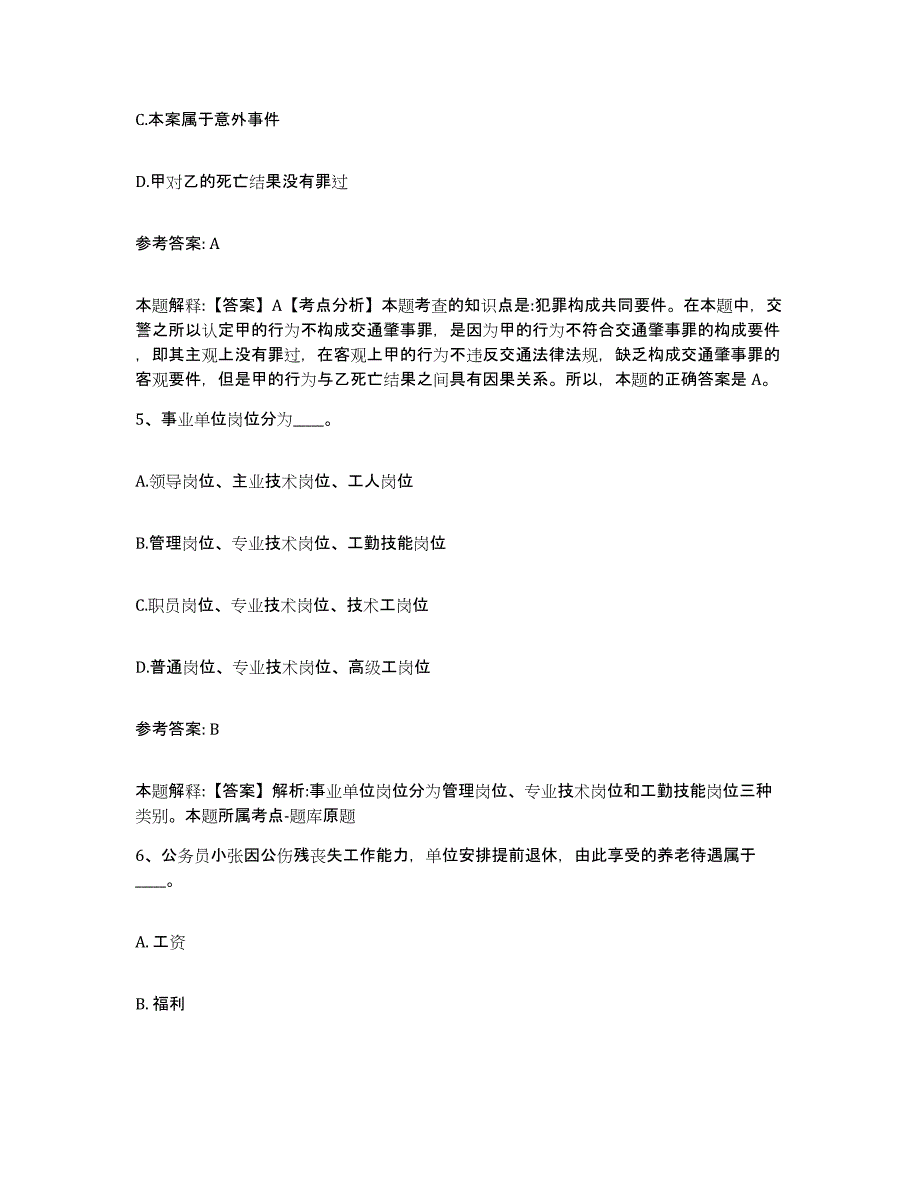 C.本案属于意外事件

D.甲对乙的死亡结果没有罪过

参考答案: A

本题解释:【答案】A【考点分析】本题考查的知识点是:犯罪构成共同要件。在本题中，交警之所以认定甲的行为不构成交通肇事罪，是因为甲的行为不符合交通肇事罪的构成要件，即其主观上没有罪过，在客观上甲的行为不违反交通法律法规，缺乏构成交通肇事罪的客观要件，但是甲的行为与乙死亡结果之间具有因果关系。所以，本题的正确答案是 A。

5、事业单位岗位分为____。

A.领导岗位、主业技术岗位、工人岗位

B.管理岗位、专业技术岗位、工勤技能岗位

C.职员岗位、专业技术岗位、技术工岗位

D.普通岗位、专业技术岗位、高级工岗位

参考答案: B

本题解释:【答案】解析:事业单位岗位分为管理岗位、专业技术岗位和工勤技能岗位三种类别。本题所属考点-题库原题

6、公务员小张因公伤残丧失工作能力，单位安排提前退休，由此享受的养老待遇属于____。

A. 工资

B. 福利